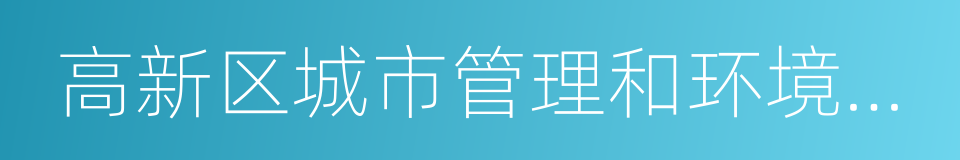 高新区城市管理和环境...